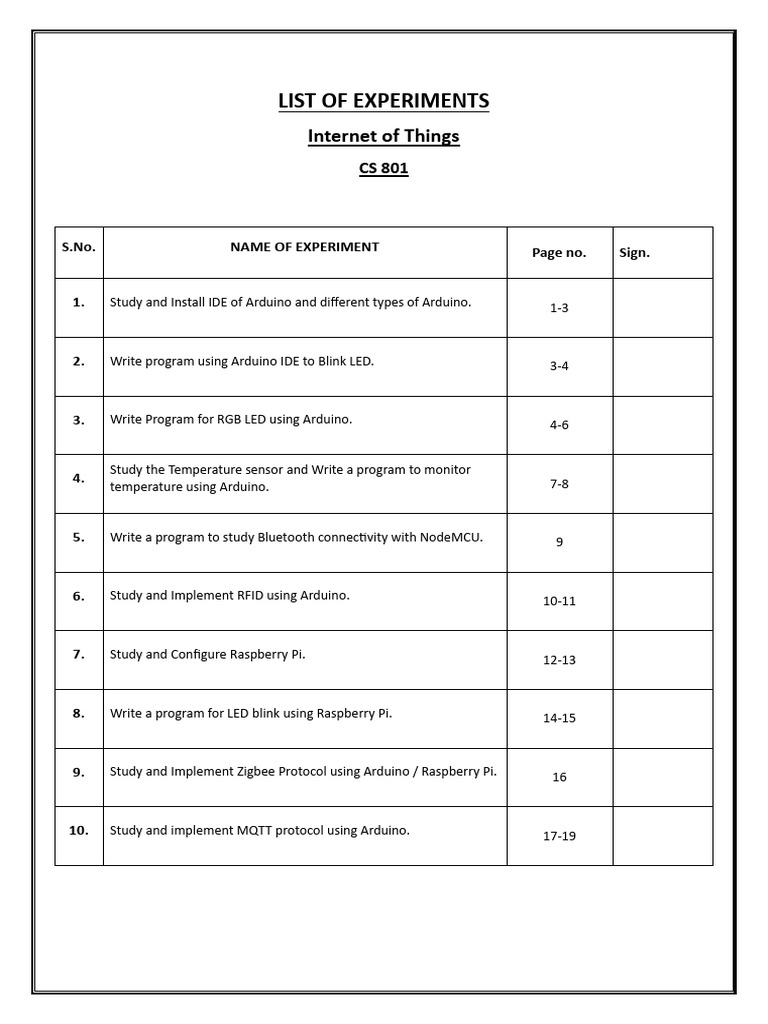 LIST OF EXPERIMENTS

Internet of Things

CS 801

| S.No. | NAME OF EXPERIMENT | Page no. | Sign. |
|---|---|---|---|
| 1. | Study and Install IDE of Arduino and different types of Arduino. | 1-3 | |
| 2. | Write program using Arduino IDE to Blink LED. | 3-4 | |
| 3. | Write Program for RGB LED using Arduino. | 4-6 | |
| 4. | Study the Temperature sensor and Write a program to monitor temperature using Arduino. | 7-8 | |
| 5. | Write a program to study Bluetooth connectivity with NodeMCU. | 9 | |
| 6. | Study and Implement RFID using Arduino. | 10-11 | |
| 7. | Study and Configure Raspberry Pi. | 12-13 | |
| 8. | Write a program for LED blink using Raspberry Pi. | 14-15 | |
| 9. | Study and Implement Zigbee Protocol using Arduino / Raspberry Pi. | 16 | |
| 10. | Study and implement MQTT protocol using Arduino. | 17-19 | |